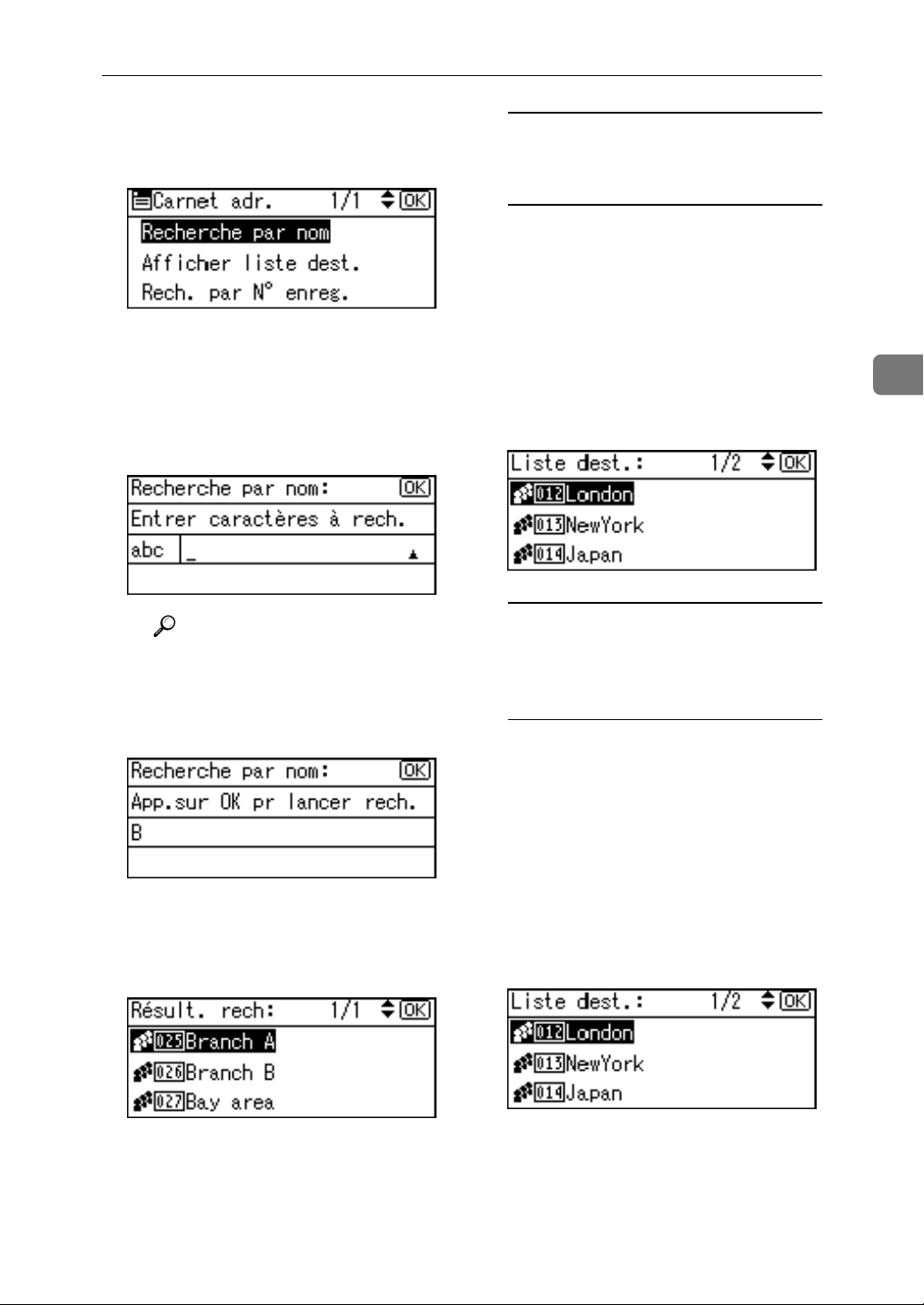 Carnet adr. 1/1 OK
Recherche par nom
Afficher liste dest.
Rech. par N° enreg.

Recherche par nom: OK
Entrer caractères à rech.
abc _

Recherche par nom: OK
App.sur OK pr lancer rech.
B

Résult. rech: 1/1 OK
025 Branch A
026 Branch B
027 Bay area

Liste dest.: 1/2 OK
012 London
013 NewYork
014 Japan

Liste dest.: 1/2 OK
012 London
013 NewYork
014 Japan